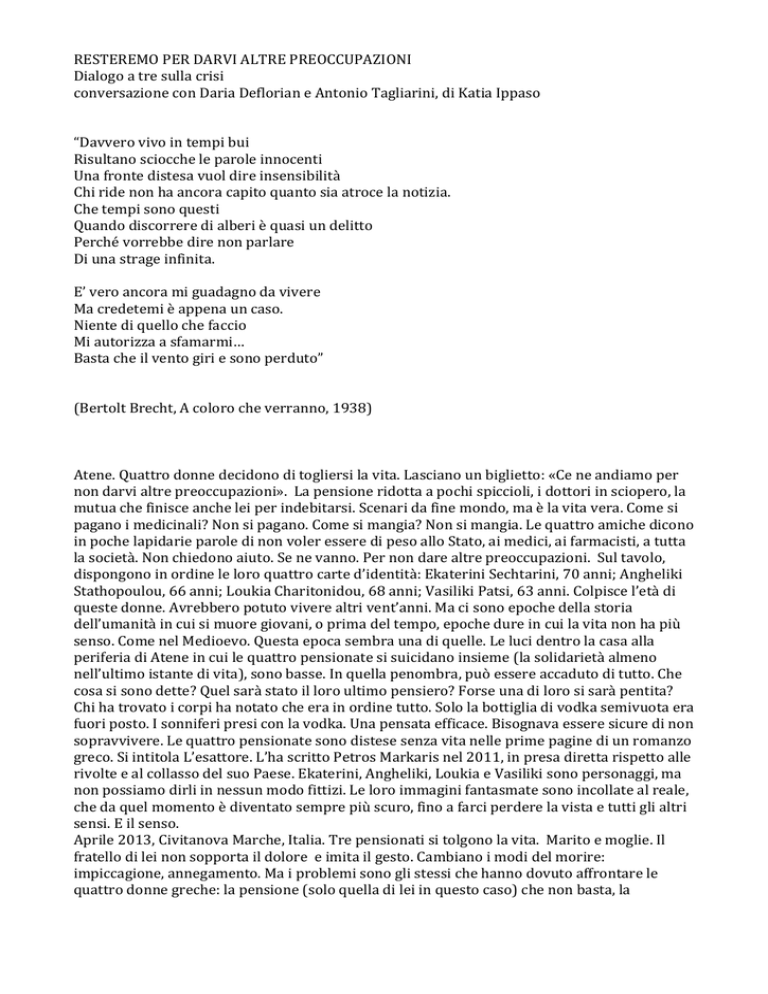 RESTEREMO PER DARVI ALTRE PREOCCUPAZIONI
Dialogo a tre sulla crisi
conversazione con Daria Deflorian e Antonio Tagliarini, di Katia Ippaso

“Davvero vivo in tempi bui
Risultano sciocche le parole innocenti
Una fronte distesa vuol dire insensibilità
Chi ride non ha ancora capito quanto sia atroce la notizia.
Che tempi sono questi
Quando discorrere di alberi è quasi un delitto
Perché vorrebbe dire non parlare
Di una strage infinita.

E’ vero ancora mi guadagno da vivere
Ma credetemi è appena un caso.
Niente di quello che faccio
Mi autorizza a sfamarmi...
Basta che il vento giri e sono perduto”

(Bertolt Brecht, A coloro che verranno, 1938)

Atene. Quattro donne decidono di togliersi la vita. Lasciano un biglietto: «Ce ne andiamo per non darvi altre preoccupazioni». La pensione ridotta a pochi spiccioli, i dottori in sciopero, la mutua che finisce anche lei per indebitarsi. Scenari da fine mondo, ma è la vita vera. Come si pagano i medicinali? Non si pagano. Come si mangia? Non si mangia. Le quattro amiche dicono in poche lapidarie parole di non voler essere di peso allo Stato, ai medici, ai farmacisti, a tutta la società. Non chiedono aiuto. Se ne vanno. Per non dare altre preoccupazioni. Sul tavolo, dispongono in ordine le loro quattro carte d’identità: Ekaterini Sechtarini, 70 anni; Angheliki Stathopoulou, 66 anni; Loukia Charitonidou, 68 anni; Vasiliki Patsi, 63 anni. Colpisce l’età di queste donne. Avrebbero potuto vivere altri vent’anni. Ma ci sono epoche della storia dell’umanità in cui si muore giovani, o prima del tempo, epoche dure in cui la vita non ha più senso. Come nel Medioevo. Questa epoca sembra una di quelle. Le luci dentro la casa alla periferia di Atene in cui le quattro pensionate si suicidano insieme (la solidarietà almeno nell’ultimo istante di vita), sono basse. In quella penombra, può essere accaduto di tutto. Che cosa si sono dette? Quel sarà stato il loro ultimo pensiero? Forse una di loro si sarà pentita? Chi ha trovato i corpi ha notato che era in ordine tutto. Solo la bottiglia di vodka semivuota era fuori posto. I sonniferi presi con la vodka. Una pensata efficace. Bisognava essere sicure di non sopravvivere. Le quattro pensionate sono distese senza vita nelle prime pagine di un romanzo greco. Si intitola L’esattore. L’ha scritto Petros Markaris nel 2011, in presa diretta rispetto alle rivolte e al collasso del suo Paese. Ekaterini, Angheliki, Loukia e Vasiliki sono personaggi, ma non possiamo dirli in nessun modo fittizi. Le loro immagini fantasmate sono incollate al reale, che da quel momento è diventato sempre più scuro, fino a farci perdere la vista e tutti gli altri sensi. E il senso.
Aprile 2013, Civitanova Marche, Italia. Tre pensionati si tolgono la vita. Marito e moglie. Il fratello di lei non sopporta il dolore e imita il gesto. Cambiano i modi del morire: impiccagione, annegamento. Ma i problemi sono gli stessi che hanno dovuto affrontare le quattro donne greche: la pensione (solo quella di lei in questo caso) che non basta, la